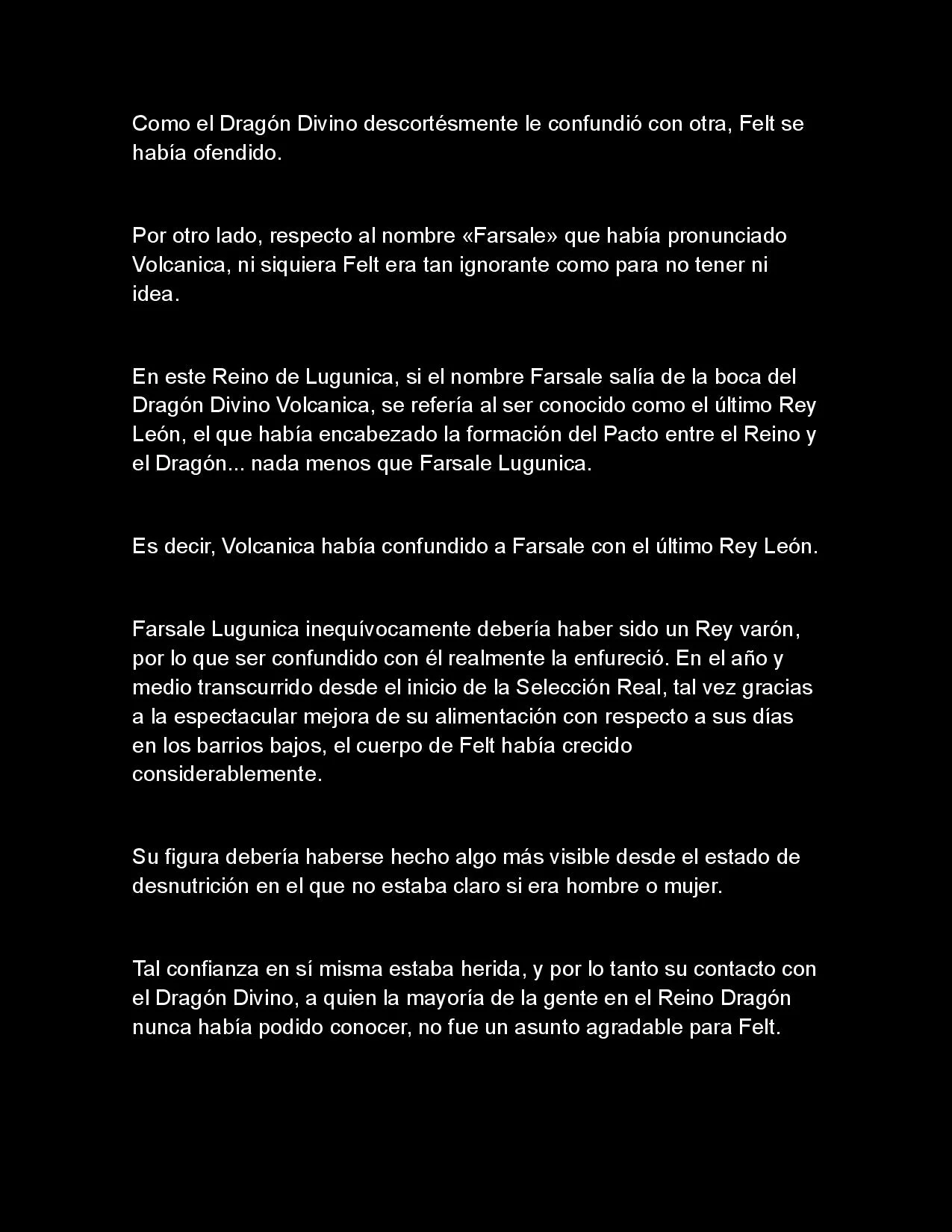 Como el Dragón Divino descortésmente le confundió con otra, Felt se había ofendido.

Por otro lado, respecto al nombre «Farsale» que había pronunciado Volcanica, ni siquiera Felt era tan ignorante como para no tener ni idea.

En este Reino de Lugunica, si el nombre Farsale salía de la boca del Dragón Divino Volcanica, se refería al ser conocido como el último Rey León, el que había encabezado la formación del Pacto entre el Reino y el Dragón... nada menos que Farsale Lugunica.

Es decir, Volcanica había confundido a Farsale con el último Rey León.

Farsale Lugunica inequívocamente debería haber sido un Rey varón, por lo que ser confundido con él realmente la enfureció. En el año y medio transcurrido desde el inicio de la Selección Real, tal vez gracias a la espectacular mejora de su alimentación con respecto a sus días en los barrios bajos, el cuerpo de Felt había crecido considerablemente.

Su figura debería haberse hecho algo más visible desde el estado de desnutrición en el que no estaba claro si era hombre o mujer.

Tal confianza en sí misma estaba herida, y por lo tanto su contacto con el Dragón Divino, a quien la mayoría de la gente en el Reino Dragón nunca había podido conocer, no fue un asunto agradable para Felt.